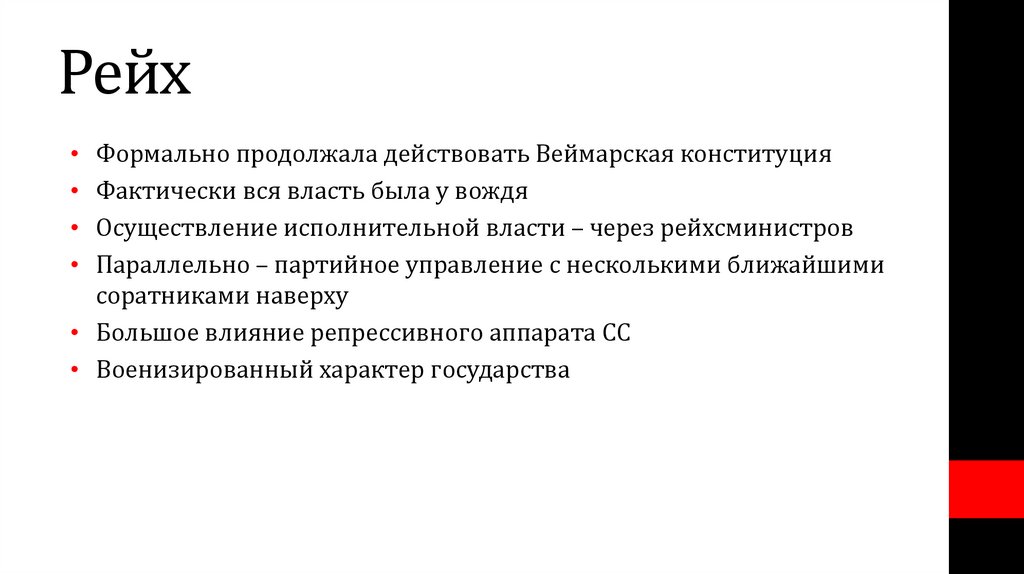 Рейх

• Формально продолжала действовать Веймарская конституция
• Фактически вся власть была у вождя
• Осуществление исполнительной власти – через рейхсминистров
• Параллельно – партийное управление с несколькими ближайшими соратниками наверху
• Большое влияние репрессивного аппарата СС
• Военизированный характер государства